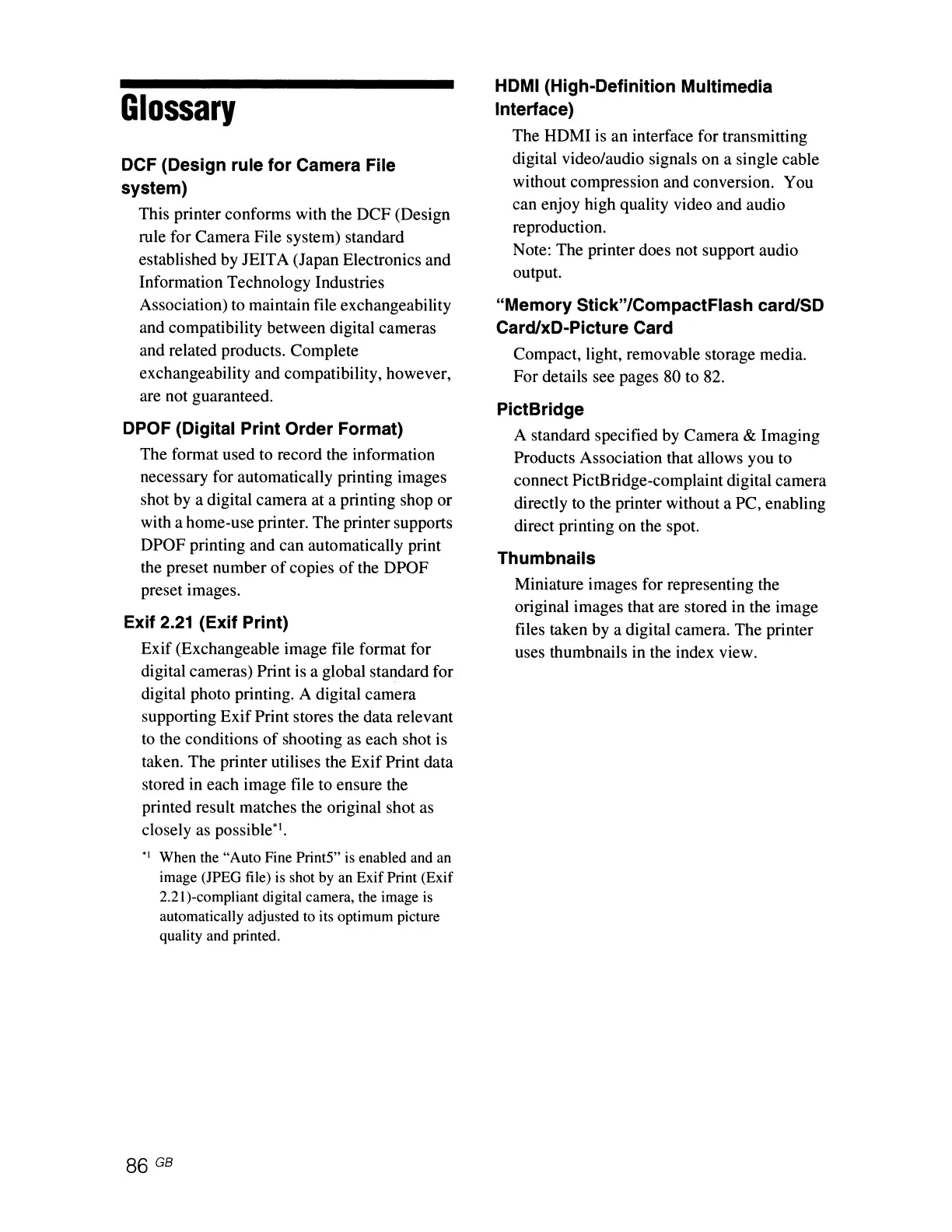 Glossary

DCF (Design rule for Camera File system)

This printer conforms with the DCF (Design rule for Camera File system) standard established by JEITA (Japan Electronics and Information Technology Industries Association) to maintain file exchangeability and compatibility between digital cameras and related products. Complete exchangeability and compatibility, however, are not guaranteed.

DPOF (Digital Print Order Format)

The format used to record the information necessary for automatically printing images shot by a digital camera at a printing shop or with a home-use printer. The printer supports DPOF printing and can automatically print the preset number of copies of the DPOF preset images.

Exif 2.21 (Exif Print)

Exif (Exchangeable image file format for digital cameras) Print is a global standard for digital photo printing. A digital camera supporting Exif Print stores the data relevant to the conditions of shooting as each shot is taken. The printer utilises the Exif Print data stored in each image file to ensure the printed result matches the original shot as closely as possible$^{*1}$.

$^{*1}$ When the "Auto Fine Print5" is enabled and an image (JPEG file) is shot by an Exif Print (Exif 2.21)-compliant digital camera, the image is automatically adjusted to its optimum picture quality and printed.

HDMI (High-Definition Multimedia Interface)

The HDMI is an interface for transmitting digital video/audio signals on a single cable without compression and conversion. You can enjoy high quality video and audio reproduction.
Note: The printer does not support audio output.

"Memory Stick"/CompactFlash card/SD Card/xD-Picture Card

Compact, light, removable storage media. For details see pages 80 to 82.

PictBridge

A standard specified by Camera & Imaging Products Association that allows you to connect PictBridge-complaint digital camera directly to the printer without a PC, enabling direct printing on the spot.

Thumbnails

Miniature images for representing the original images that are stored in the image files taken by a digital camera. The printer uses thumbnails in the index view.

86 GB